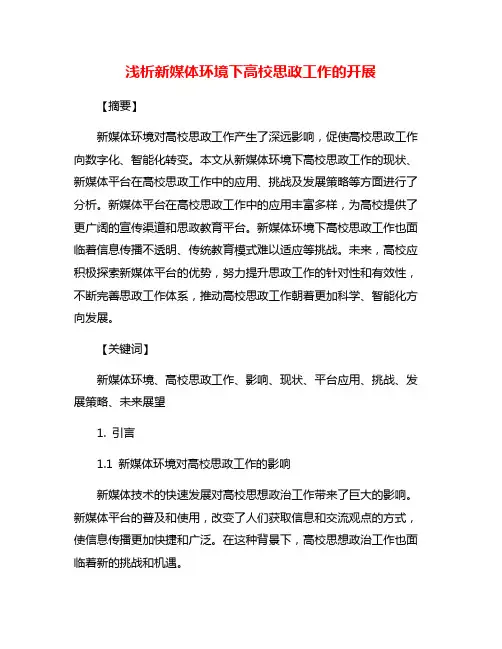 浅析新媒体环境下高校思政工作的开展

【摘要】

新媒体环境对高校思政工作产生了深远影响，促使高校思政工作向数字化、智能化转变。本文从新媒体环境下高校思政工作的现状、新媒体平台在高校思政工作中的应用、挑战及发展策略等方面进行了分析。新媒体平台在高校思政工作中的应用丰富多样，为高校提供了更广阔的宣传渠道和思政教育平台。新媒体环境下高校思政工作也面临着信息传播不透明、传统教育模式难以适应等挑战。未来，高校应积极探索新媒体平台的优势，努力提升思政工作的针对性和有效性，不断完善思政工作体系，推动高校思政工作朝着更加科学、智能化方向发展。

【关键词】

新媒体环境、高校思政工作、影响、现状、平台应用、挑战、发展策略、未来展望

1. 引言

1.1 新媒体环境对高校思政工作的影响

新媒体技术的快速发展对高校思想政治工作带来了巨大的影响。新媒体平台的普及和使用，改变了人们获取信息和交流观点的方式，使信息传播更加快捷和广泛。在这种背景下，高校思想政治工作也面临着新的挑战和机遇。